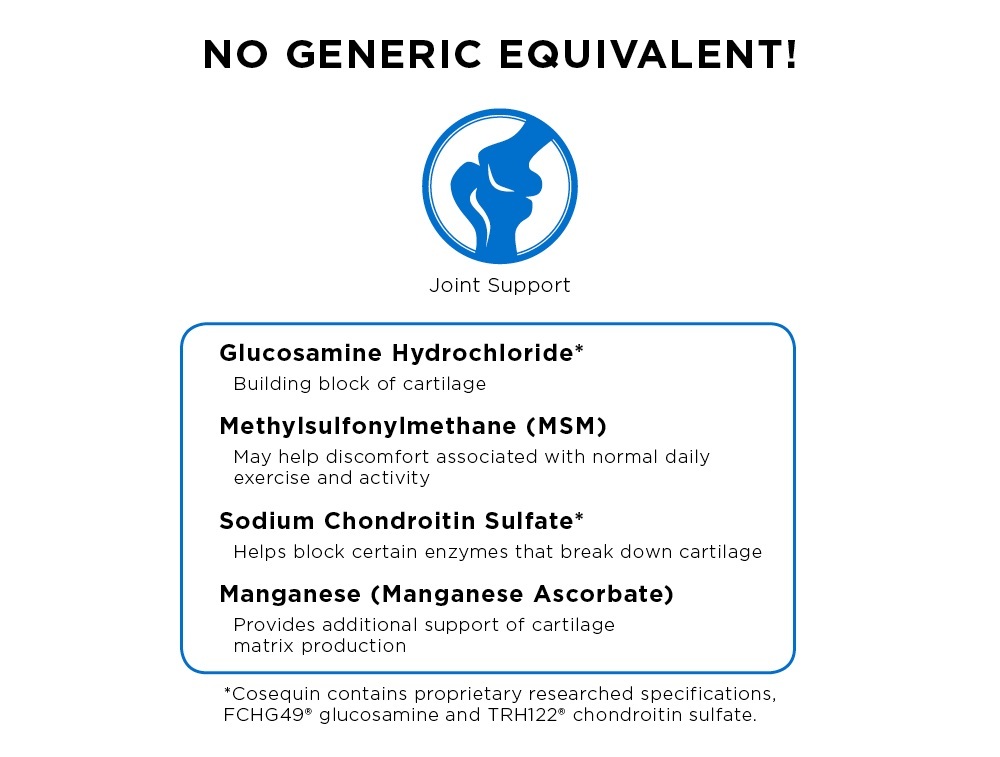 NO GENERIC EQUIVALENT!

Joint Support

Glucosamine Hydrochloride*
Building block of cartilage

Methylsulfonylmethane (MSM)
May help discomfort associated with normal daily exercise and activity

Sodium Chondroitin Sulfate*
Helps block certain enzymes that break down cartilage

Manganese (Manganese Ascorbate)
Provides additional support of cartilage matrix production

*Cosequin contains proprietary researched specifications, FCHG49® glucosamine and TRH122® chondroitin sulfate.